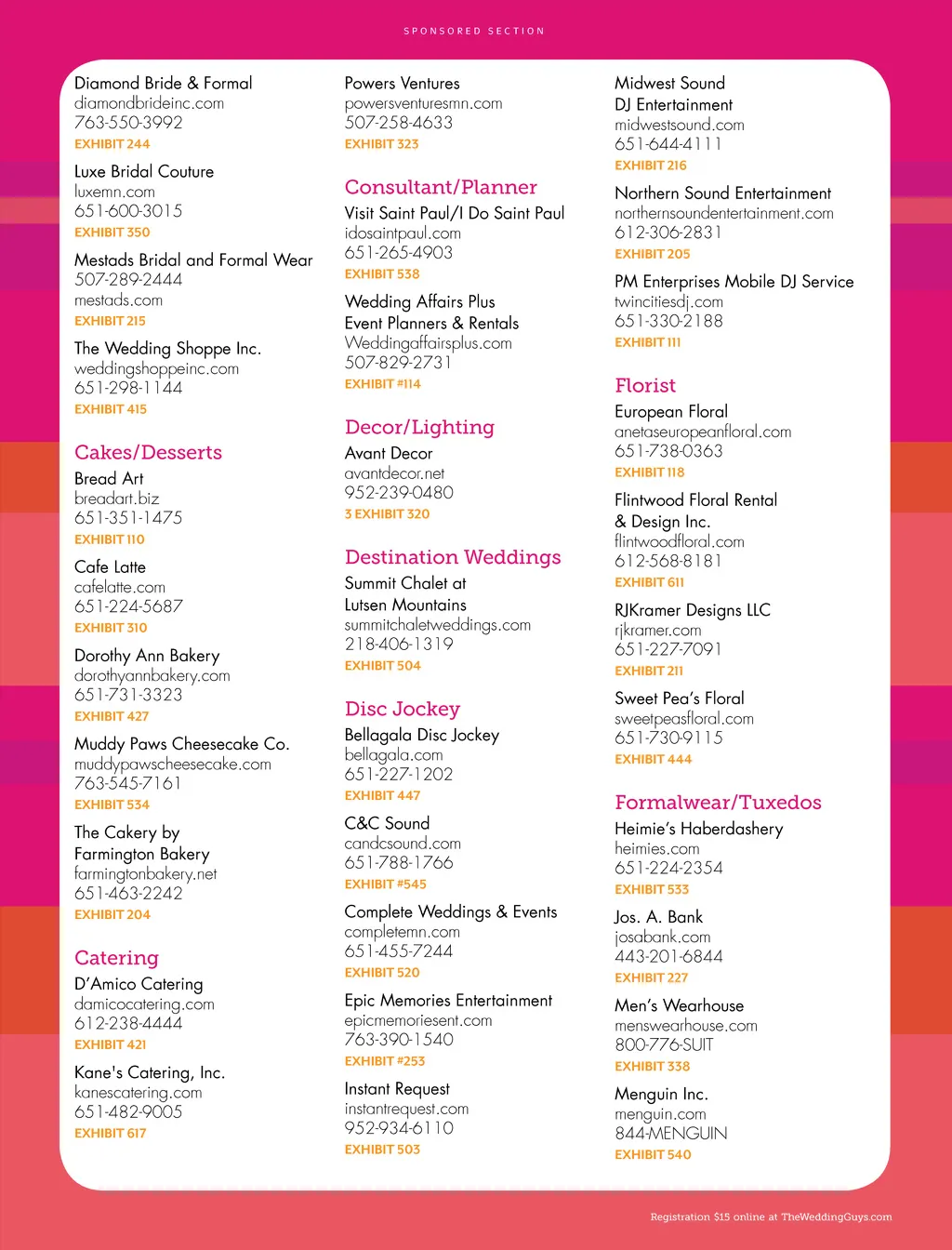 SPONSORED SECTION

Diamond Bride & Formal
diamondbrideinc.com
763-550-3992
EXHIBIT 244

Luxe Bridal Couture
luxemn.com
651-600-3015
EXHIBIT 350

Mestads Bridal and Formal Wear
507-289-2444
mestads.com
EXHIBIT 215

The Wedding Shoppe Inc.
weddingshoppeinc.com
651-298-1144
EXHIBIT 415

Cakes/Desserts

Bread Art
breadart.biz
651-351-1475
EXHIBIT 110

Cafe Latte
cafelatte.com
651-224-5687
EXHIBIT 310

Dorothy Ann Bakery
dorothyannbakery.com
651-731-3323
EXHIBIT 427

Muddy Paws Cheesecake Co.
muddypawscheesecake.com
763-545-7161
EXHIBIT 534

The Cakery by Farmington Bakery
farmingtonbakery.net
651-463-2242
EXHIBIT 204

Catering

D'Amico Catering
damicocatering.com
612-238-4444
EXHIBIT 421

Kane's Catering, Inc.
kanescatering.com
651-482-9005
EXHIBIT 617

Powers Ventures
powersventuresmn.com
507-258-4633
EXHIBIT 323

Consultant/Planner

Visit Saint Paul/I Do Saint Paul
idosaintpaul.com
651-265-4903
EXHIBIT 538

Wedding Affairs Plus Event Planners & Rentals
Weddingaffairsplus.com
507-829-2731
EXHIBIT #114

Decor/Lighting

Avant Decor
avantdecor.net
952-239-0480
3 EXHIBIT 320

Destination Weddings

Summit Chalet at Lutsen Mountains
summitchaletweddings.com
218-406-1319
EXHIBIT 504

Disc Jockey

Bellagala Disc Jockey
bellagala.com
651-227-1202
EXHIBIT 447

C&C Sound
candcsound.com
651-788-1766
EXHIBIT #545

Complete Weddings & Events
completemn.com
651-455-7244
EXHIBIT 520

Epic Memories Entertainment
epicmemoriesent.com
763-390-1540
EXHIBIT #253

Instant Request
instantrequest.com
952-934-6110
EXHIBIT 503

Midwest Sound DJ Entertainment
midwestsound.com
651-644-4111
EXHIBIT 216

Northern Sound Entertainment
northernsoundentertainment.com
612-306-2831
EXHIBIT 205

PM Enterprises Mobile DJ Service
twincitiesdj.com
651-330-2188
EXHIBIT 111

Florist

European Floral
anetaseuropeanfloral.com
651-738-0363
EXHIBIT 118

Flintwood Floral Rental & Design Inc.
flintwoodfloral.com
612-568-8181
EXHIBIT 611

RJKramer Designs LLC
rjkramer.com
651-227-7091
EXHIBIT 211

Sweet Pea's Floral
sweetpeasfloral.com
651-730-9115
EXHIBIT 444

Formalwear/Tuxedos

Heimie's Haberdashery
heimies.com
651-224-2354
EXHIBIT 533

Jos. A. Bank
josabank.com
443-201-6844
EXHIBIT 227

Men's Wearhouse
menswearhouse.com
800-776-SUIT
EXHIBIT 338

Menguin Inc.
menguin.com
844-MENGUIN
EXHIBIT 540

Registration $15 online at TheWeddingGuys.com